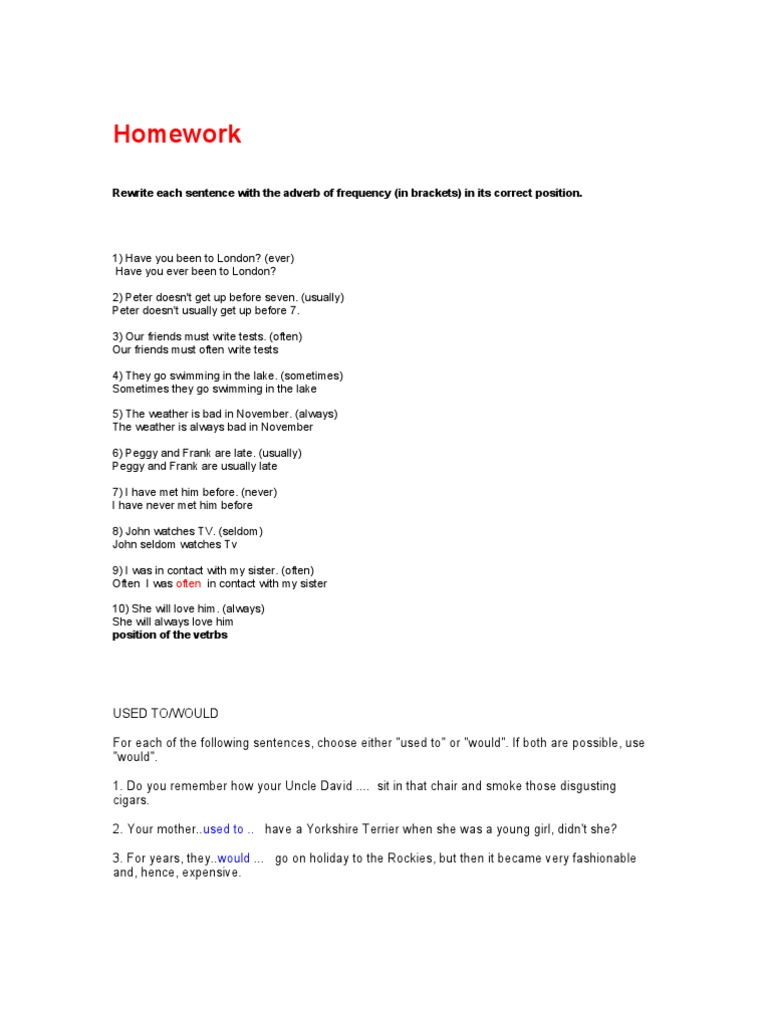 Homework

Rewrite each sentence with the adverb of frequency (in brackets) in its correct position.

1) Have you been to London? (ever)
Have you ever been to London?

2) Peter doesn't get up before seven. (usually)
Peter doesn't usually get up before 7.

3) Our friends must write tests. (often)
Our friends must often write tests

4) They go swimming in the lake. (sometimes)
Sometimes they go swimming in the lake

5) The weather is bad in November. (always)
The weather is always bad in November

6) Peggy and Frank are late. (usually)
Peggy and Frank are usually late

7) I have met him before. (never)
I have never met him before

8) John watches TV. (seldom)
John seldom watches Tv

9) I was in contact with my sister. (often)
Often I was often in contact with my sister

10) She will love him. (always)
She will always love him
position of the vetrbs

USED TO/WOULD

For each of the following sentences, choose either "used to" or "would". If both are possible, use "would".

1. Do you remember how your Uncle David .... sit in that chair and smoke those disgusting cigars.

2. Your mother..used to .. have a Yorkshire Terrier when she was a young girl, didn't she?

3. For years, they..would ... go on holiday to the Rockies, but then it became very fashionable and, hence, expensive.